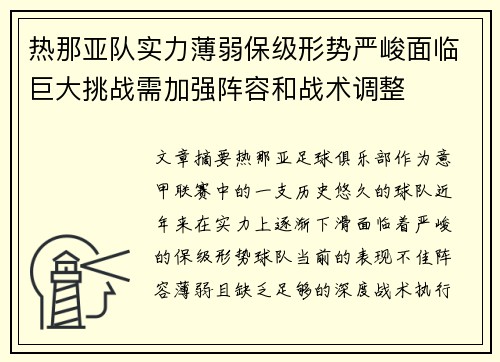 热那亚队实力薄弱保级形势严峻面临巨大挑战需加强阵容和战术调整

文章摘要热那亚足球俱乐部作为意甲联赛中的一支历史悠久的球队近年来在实力上逐渐下滑面临着严峻的保级形势球队当前的表现不佳阵容薄弱且缺乏足够的深度战术执行